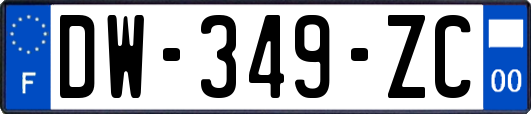 F

DW-349-ZC

00